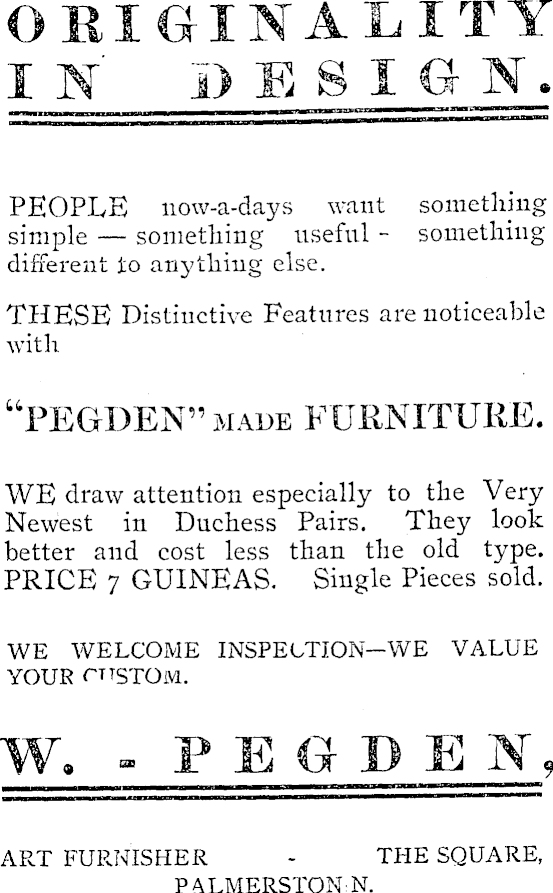 ORIGINALITY IN DESIGN.

PEOPLE now-a-days want something simple — something useful - something different to anything else.

THESE Distinctive Features are noticeable with

"PEGDEN" MADE FURNITURE.

WE draw attention especially to the Very Newest in Duchess Pairs. They look better and cost less than the old type. PRICE 7 GUINEAS. Single Pieces sold.

WE WELCOME INSPECTION—WE VALUE YOUR CUSTOM.

W. - PEGDEN,

ART FURNISHER - THE SQUARE, PALMERSTON N.